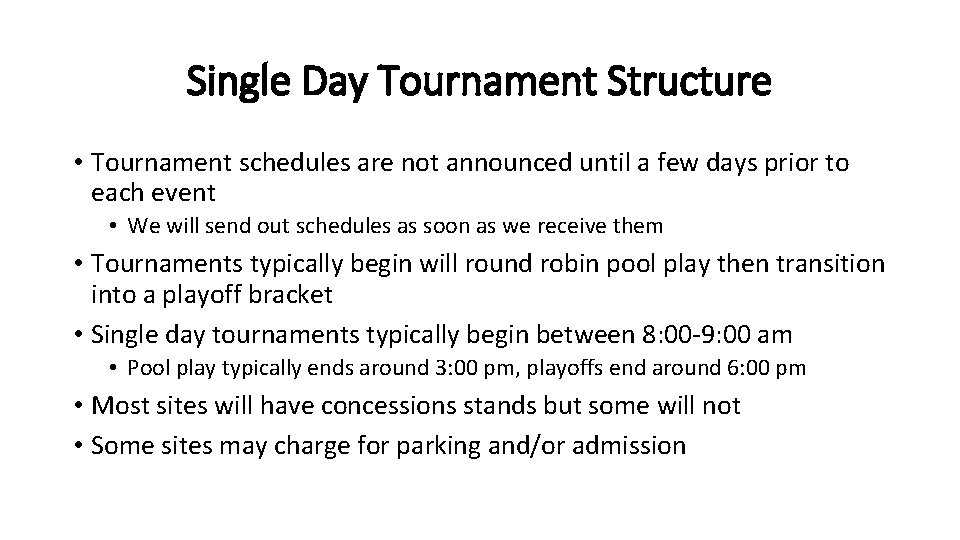 Single Day Tournament Structure

• Tournament schedules are not announced until a few days prior to each event

• We will send out schedules as soon as we receive them

• Tournaments typically begin will round robin pool play then transition into a playoff bracket

• Single day tournaments typically begin between 8:00-9:00 am

• Pool play typically ends around 3:00 pm, playoffs end around 6:00 pm

• Most sites will have concessions stands but some will not

• Some sites may charge for parking and/or admission